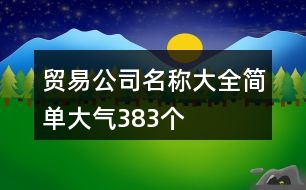 贸易公司名称大全简单大气383个